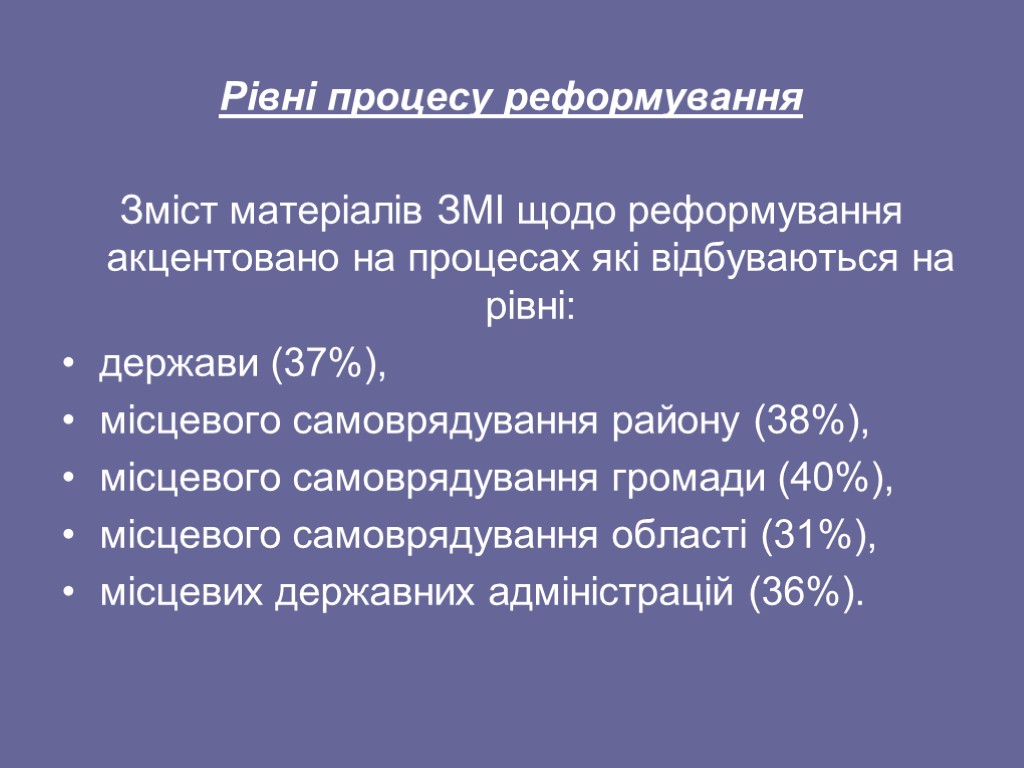 Рівні процесу реформування

Зміст матеріалів ЗМІ щодо реформування акцентовано на процесах які відбуваються на рівні:

• держави (37%),
• місцевого самоврядування району (38%),
• місцевого самоврядування громади (40%),
• місцевого самоврядування області (31%),
• місцевих державних адміністрацій (36%).